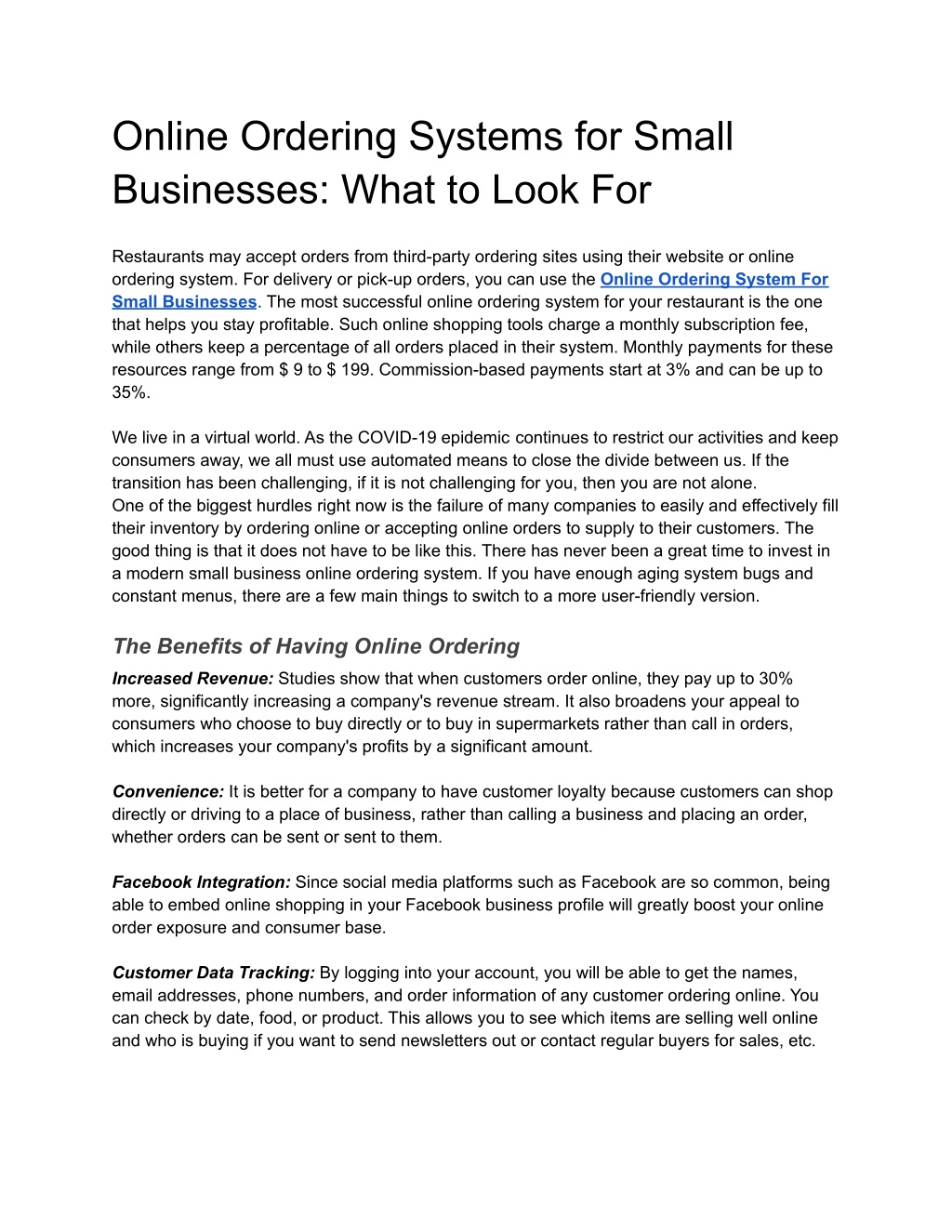 Online Ordering Systems for Small Businesses: What to Look For

Restaurants may accept orders from third-party ordering sites using their website or online ordering system. For delivery or pick-up orders, you can use the Online Ordering System For Small Businesses. The most successful online ordering system for your restaurant is the one that helps you stay profitable. Such online shopping tools charge a monthly subscription fee, while others keep a percentage of all orders placed in their system. Monthly payments for these resources range from $ 9 to $ 199. Commission-based payments start at 3% and can be up to 35%.

We live in a virtual world. As the COVID-19 epidemic continues to restrict our activities and keep consumers away, we all must use automated means to close the divide between us. If the transition has been challenging, if it is not challenging for you, then you are not alone.
One of the biggest hurdles right now is the failure of many companies to easily and effectively fill their inventory by ordering online or accepting online orders to supply to their customers. The good thing is that it does not have to be like this. There has never been a great time to invest in a modern small business online ordering system. If you have enough aging system bugs and constant menus, there are a few main things to switch to a more user-friendly version.

The Benefits of Having Online Ordering

Increased Revenue: Studies show that when customers order online, they pay up to 30% more, significantly increasing a company's revenue stream. It also broadens your appeal to consumers who choose to buy directly or to buy in supermarkets rather than call in orders, which increases your company's profits by a significant amount.

Convenience: It is better for a company to have customer loyalty because customers can shop directly or driving to a place of business, rather than calling a business and placing an order, whether orders can be sent or sent to them.

Facebook Integration: Since social media platforms such as Facebook are so common, being able to embed online shopping in your Facebook business profile will greatly boost your online order exposure and consumer base.

Customer Data Tracking: By logging into your account, you will be able to get the names, email addresses, phone numbers, and order information of any customer ordering online. You can check by date, food, or product. This allows you to see which items are selling well online and who is buying if you want to send newsletters out or contact regular buyers for sales, etc.